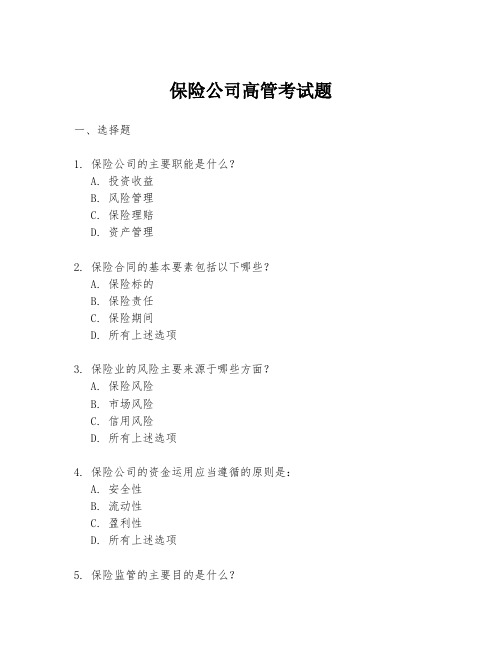 保险公司高管考试题

一、选择题

1. 保险公司的主要职能是什么？
A. 投资收益
B. 风险管理
C. 保险理赔
D. 资产管理

2. 保险合同的基本要素包括以下哪些？
A. 保险标的
B. 保险责任
C. 保险期间
D. 所有上述选项

3. 保险业的风险主要来源于哪些方面？
A. 保险风险
B. 市场风险
C. 信用风险
D. 所有上述选项

4. 保险公司的资金运用应当遵循的原则是：
A. 安全性
B. 流动性
C. 盈利性
D. 所有上述选项

5. 保险监管的主要目的是什么？